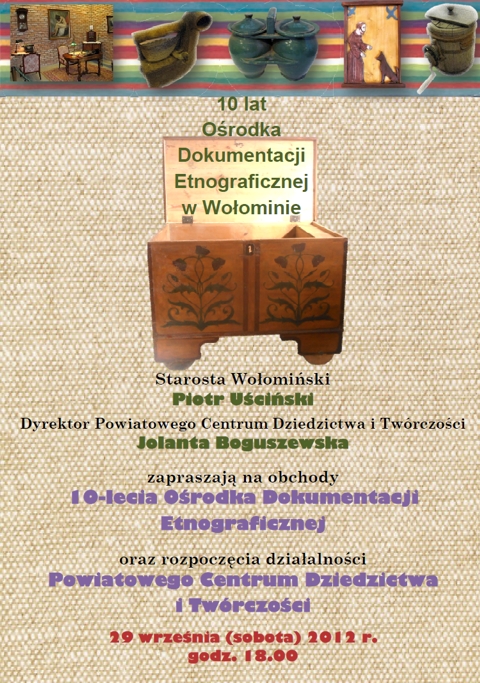 10 lat
Ośrodka
Dokumentacji
Etnograficznej
w Wołominie

Starosta Wołomiński
Piotr Uściński

Dyrektor Powiatowego Centrum Dziedzictwa i Twórczości
Jolanta Boguszewska

zapraszają na obchody
10-lecia Ośrodka Dokumentacji
Etnograficznej

oraz rozpoczęcia działalności
Powiatowego Centrum Dziedzictwa
i Twórczości

29 września (sobota) 2012 r.
godz. 18.00